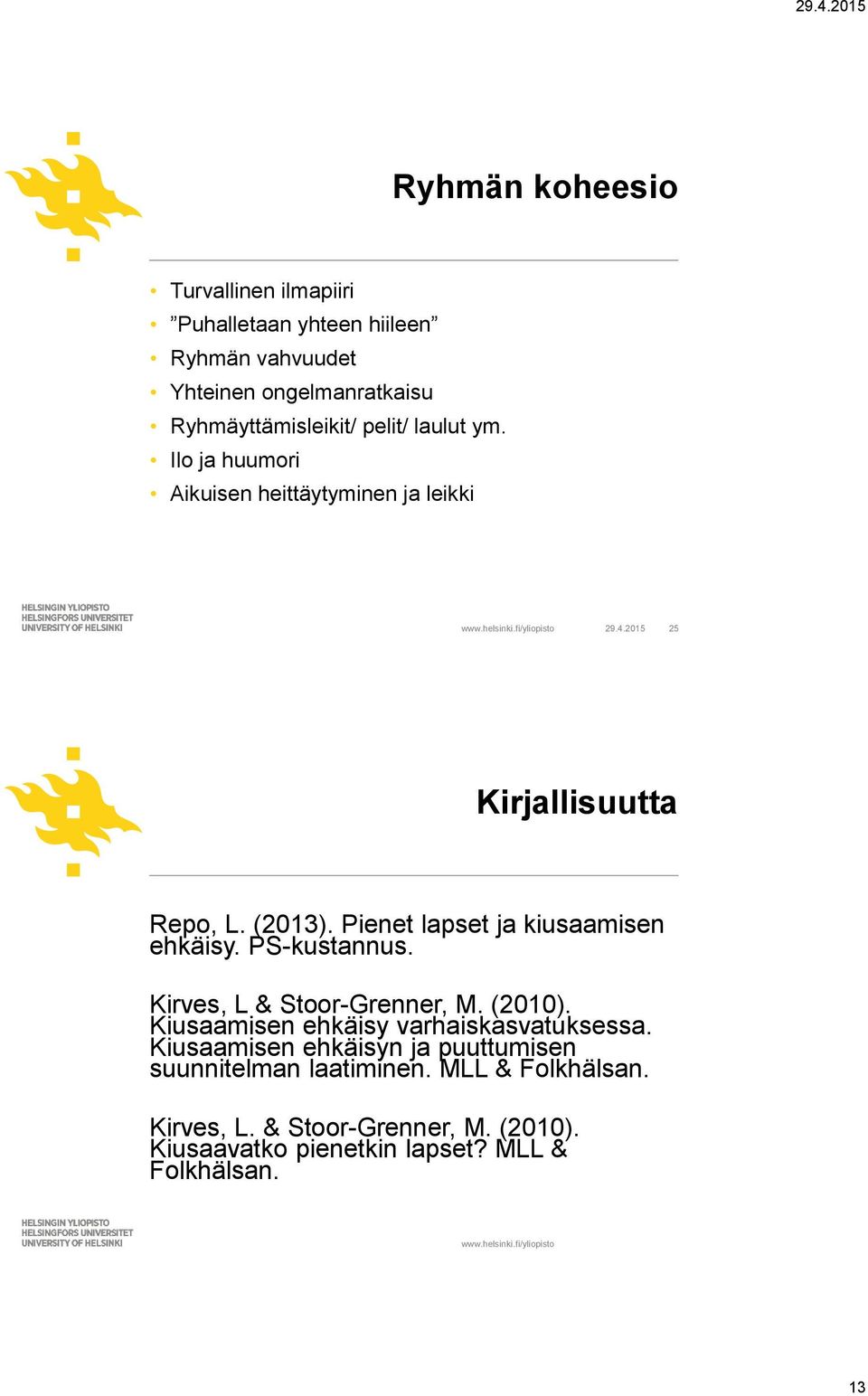 29.4.2015

Ryhmän koheesio

• Turvallinen ilmapiiri
• ”Puhalletaan yhteen hiileen”
• Ryhmän vahvuudet
• Yhteinen ongelmanratkaisu
• Ryhmäyttämisleikit/ pelit/ laulut ym.
• Ilo ja huumori
• Aikuisen heittäytyminen ja leikki

HELSINGIN YLIOPISTO
HELSINGFORS UNIVERSITET
UNIVERSITY OF HELSINKI

www.helsinki.fi/yliopisto 29.4.2015 25

Kirjallisuutta

Repo, L. (2013). Pienet lapset ja kiusaamisen ehkäisy. PS-kustannus.

Kirves, L & Stoor-Grenner, M. (2010). Kiusaamisen ehkäisy varhaiskasvatuksessa. Kiusaamisen ehkäisyn ja puuttumisen suunnitelman laatiminen. MLL & Folkhälsan.

Kirves, L. & Stoor-Grenner, M. (2010). Kiusaavatko pienetkin lapset? MLL & Folkhälsan.

HELSINGIN YLIOPISTO
HELSINGFORS UNIVERSITET
UNIVERSITY OF HELSINKI

www.helsinki.fi/yliopisto

13